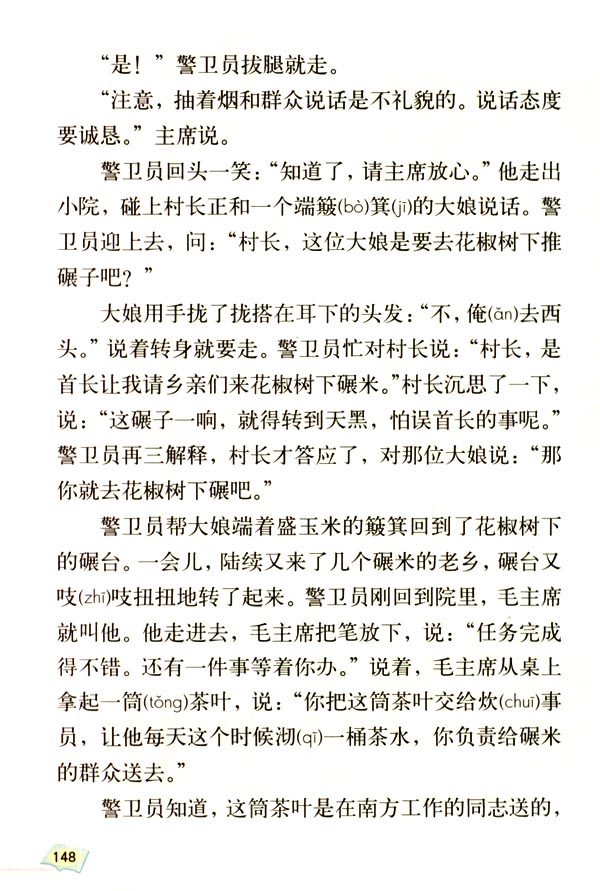 “是！”警卫员拔腿就走。

“注意，抽着烟和群众说话是不礼貌的。说话态度要诚恳。”主席说。

警卫员回头一笑：“知道了，请主席放心。”他走出小院，碰上村长正和一个端簸(bò)箕(jī)的大娘说话。警卫员迎上去，问：“村长，这位大娘是要去花椒树下推碾子吧？”

大娘用手拢了拢搭在耳下的头发：“不，俺(ǎn)去西头。”说着转身就要走。警卫员忙对村长说：“村长，是首长让我请乡亲们来花椒树下碾米。”村长沉思了一下，说：“这碾子一响，就得转到天黑，怕误首长的事呢。”警卫员再三解释，村长才答应了，对那位大娘说：“那你就去花椒树下碾吧。”

警卫员帮大娘端着盛玉米的簸箕回到了花椒树下的碾台。一会儿，陆续又来了几个碾米的老乡，碾台又吱(zhī)吱扭扭地转了起来。警卫员刚回到院里，毛主席就叫他。他走进去，毛主席把笔放下，说：“任务完成得不错。还有一件事等着你办。”说着，毛主席从桌上拿起一筒(tǒng)茶叶，说：“你把这筒茶叶交给炊(chuī)事员，让他每天这个时候沏(qī)一桶茶水，你负责给碾米的群众送去。”

警卫员知道，这筒茶叶是在南方工作的同志送的，

148